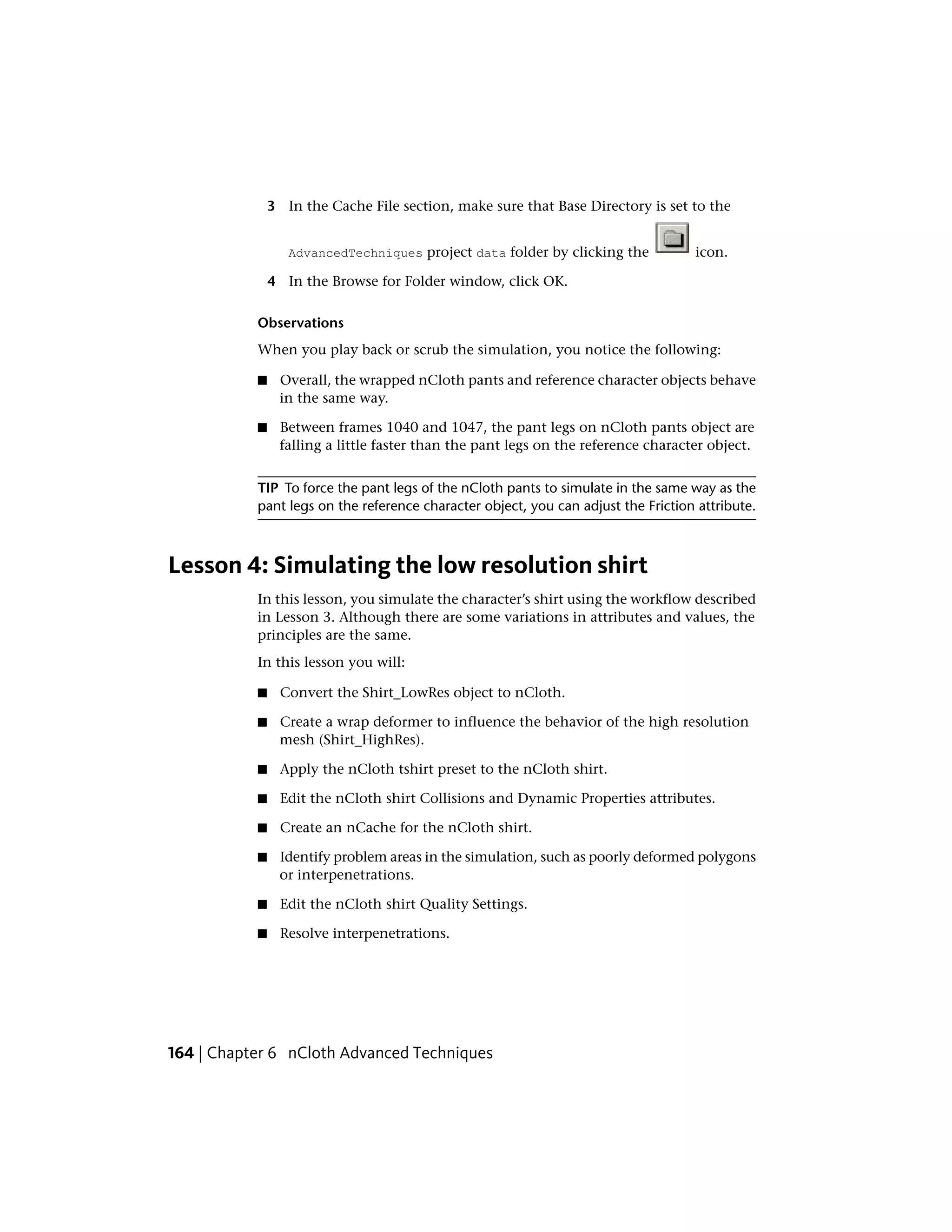 3 In the Cache File section, make sure that Base Directory is set to the AdvancedTechniques project data folder by clicking the icon.

4 In the Browse for Folder window, click OK.

Observations

When you play back or scrub the simulation, you notice the following:

■ Overall, the wrapped nCloth pants and reference character objects behave in the same way.

■ Between frames 1040 and 1047, the pant legs on nCloth pants object are falling a little faster than the pant legs on the reference character object.

TIP To force the pant legs of the nCloth pants to simulate in the same way as the pant legs on the reference character object, you can adjust the Friction attribute.

Lesson 4: Simulating the low resolution shirt

In this lesson, you simulate the character's shirt using the workflow described in Lesson 3. Although there are some variations in attributes and values, the principles are the same.

In this lesson you will:

■ Convert the Shirt_LowRes object to nCloth.

■ Create a wrap deformer to influence the behavior of the high resolution mesh (Shirt_HighRes).

■ Apply the nCloth tshirt preset to the nCloth shirt.

■ Edit the nCloth shirt Collisions and Dynamic Properties attributes.

■ Create an nCache for the nCloth shirt.

■ Identify problem areas in the simulation, such as poorly deformed polygons or interpenetrations.

■ Edit the nCloth shirt Quality Settings.

■ Resolve interpenetrations.

164 | Chapter 6 nCloth Advanced Techniques